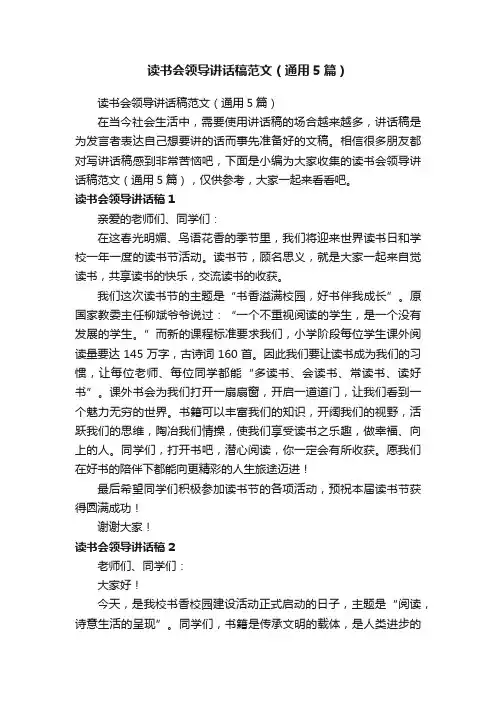 读书会领导讲话稿范文（通用5篇）

读书会领导讲话稿范文（通用5篇）

在当今社会生活中，需要使用讲话稿的场合越来越多，讲话稿是为发言者表达自己想要讲的话而事先准备好的文稿。相信很多朋友都对写讲话稿感到非常苦恼吧，下面是小编为大家收集的读书会领导讲话稿范文（通用5篇），仅供参考，大家一起来看看吧。

读书会领导讲话稿1

亲爱的老师们、同学们：

在这春光明媚、鸟语花香的季节里，我们将迎来世界读书日和学校一年一度的读书节活动。读书节，顾名思义，就是大家一起来自觉读书，共享读书的快乐，交流读书的收获。

我们这次读书节的主题是“书香溢满校园，好书伴我成长”。原国家教委主任柳斌爷爷说过：“一个不重视阅读的学生，是一个没有发展的学生。”而新的课程标准要求我们，小学阶段每位学生课外阅读量要达145万字，古诗词160首。因此我们要让读书成为我们的习惯，让每位老师、每位同学都能“多读书、会读书、常读书、读好书”。课外书会为我们打开一扇扇窗，开启一道道门，让我们看到一个魅力无穷的世界。书籍可以丰富我们的知识，开阔我们的视野，活跃我们的思维，陶冶我们情操，使我们享受读书之乐趣，做幸福、向上的人。同学们，打开书吧，潜心阅读，你一定会有所收获。愿我们在好书的陪伴下都能向更精彩的人生旅途迈进！

最后希望同学们积极参加读书节的各项活动，预祝本届读书节获得圆满成功！

谢谢大家！

读书会领导讲话稿2

老师们、同学们：

大家好！

今天，是我校书香校园建设活动正式启动的日子，主题是“阅读，诗意生活的呈现”。同学们，书籍是传承文明的载体，是人类进步的